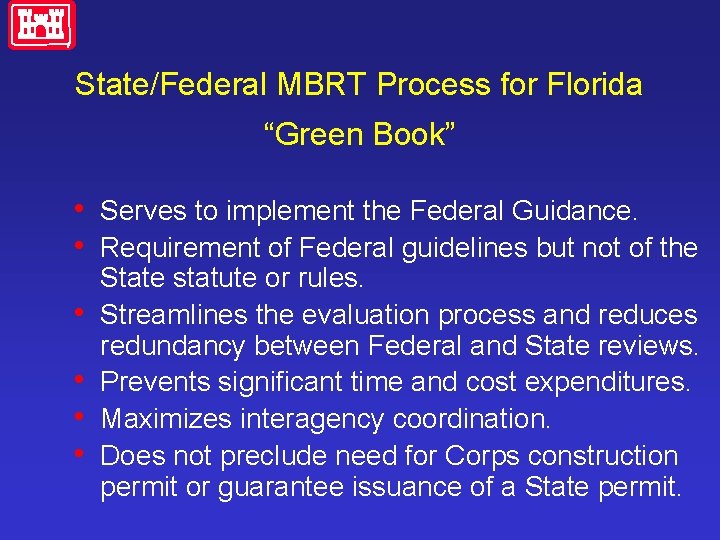 State/Federal MBRT Process for Florida
“Green Book”

• Serves to implement the Federal Guidance.
• Requirement of Federal guidelines but not of the State statute or rules.
• Streamlines the evaluation process and reduces redundancy between Federal and State reviews.
• Prevents significant time and cost expenditures.
• Maximizes interagency coordination.
• Does not preclude need for Corps construction permit or guarantee issuance of a State permit.